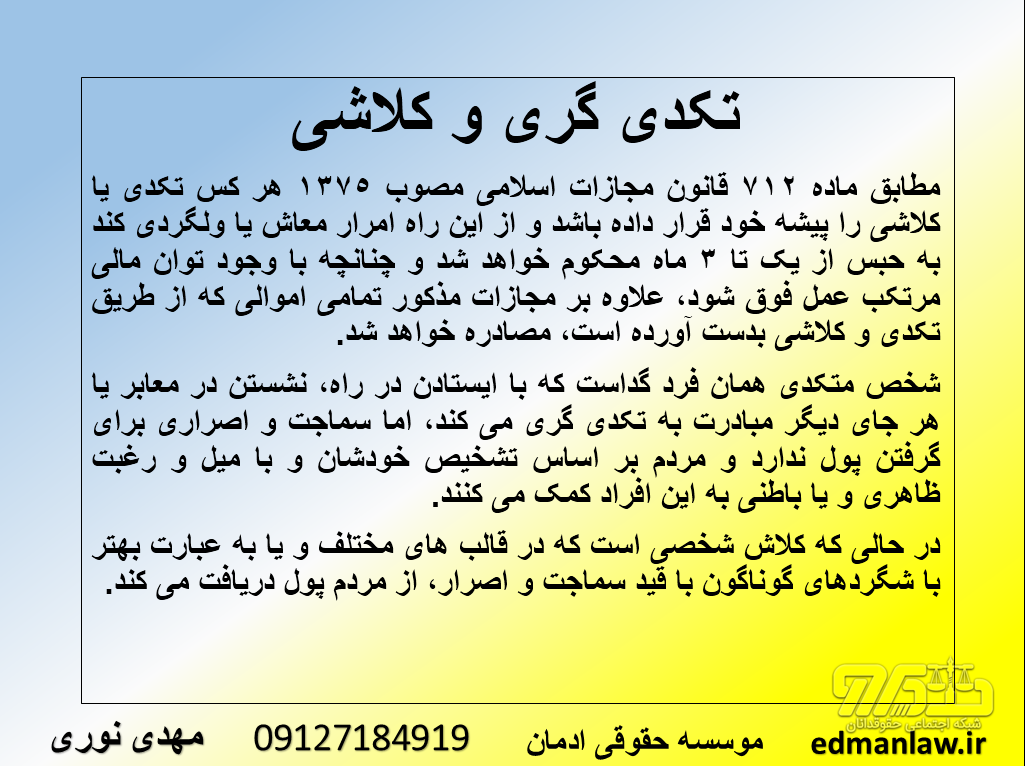 تکدی گری و کلاشی

مطابق ماده ۷۱۲ قانون مجازات اسلامی مصوب ۱۳۷۵ هر کس تکدی یا کلاشی را پیشه خود قرار داده باشد و از این راه امرار معاش یا ولگردی کند به حبس از یک تا ۳ ماه محکوم خواهد شد و چنانچه با وجود توان مالی مرتکب عمل فوق شود، علاوه بر مجازات مذکور تمامی اموالی که از طریق تکدی و کلاشی بدست آورده است، مصادره خواهد شد.

شخص متکدی همان فرد گداست که با ایستادن در راه، نشستن در معابر یا هر جای دیگر مبادرت به تکدی گری می کند، اما سماجت و اصراری برای گرفتن پول ندارد و مردم بر اساس تشخیص خودشان و با میل و رغبت ظاهری و یا باطنی به این افراد کمک می کنند.

در حالی که کلاش شخصی است که در قالب های مختلف و یا به عبارت بهتر با شگردهای گوناگون با قید سماجت و اصرار، از مردم پول دریافت می کند.

مهدی نوری 09127184919 موسسه حقوقی ادمان edmanlaw.ir

شبکه اجتماعی حقوقدانان